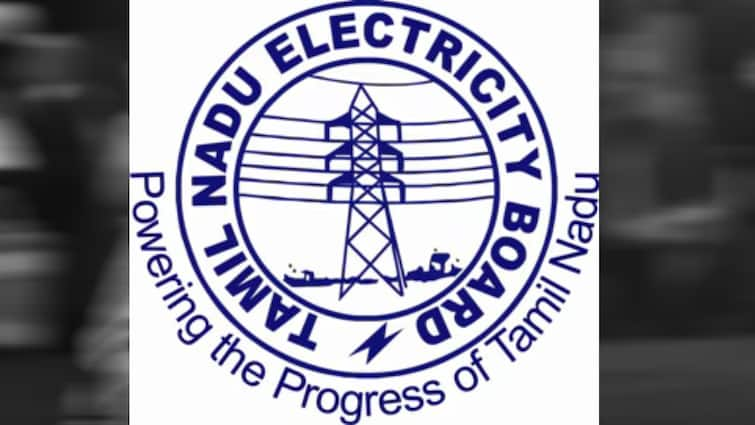 TAMIL NADU ELECTRICITY BOARD

Powering the Progress of Tamil Nadu